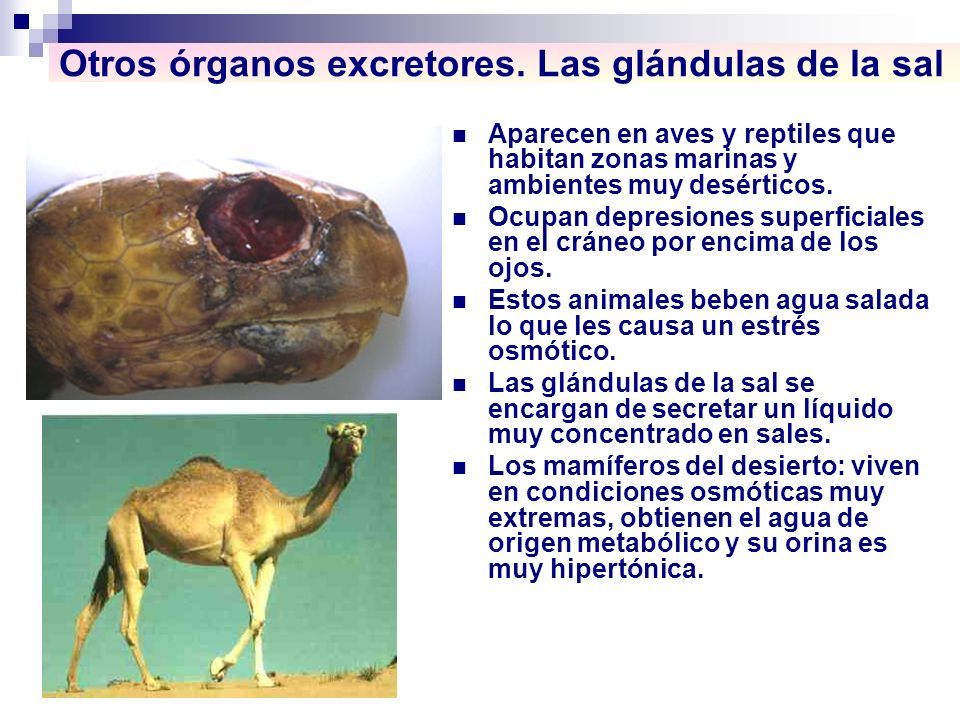 Otros órganos excretores. Las glándulas de la sal

- Aparecen en aves y reptiles que habitan zonas marinas y ambientes muy desérticos.
- Ocupan depresiones superficiales en el cráneo por encima de los ojos.
- Estos animales beben agua salada lo que les causa un estrés osmótico.
- Las glándulas de la sal se encargan de secretar un líquido muy concentrado en sales.
- Los mamíferos del desierto: viven en condiciones osmóticas muy extremas, obtienen el agua de origen metabólico y su orina es muy hipertónica.